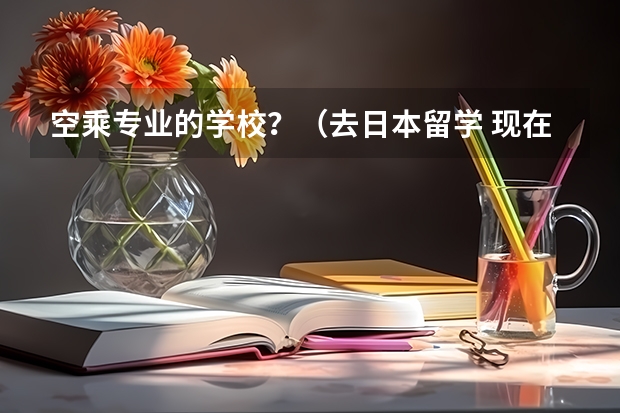 空乘专业的学校？（去日本留学 现在